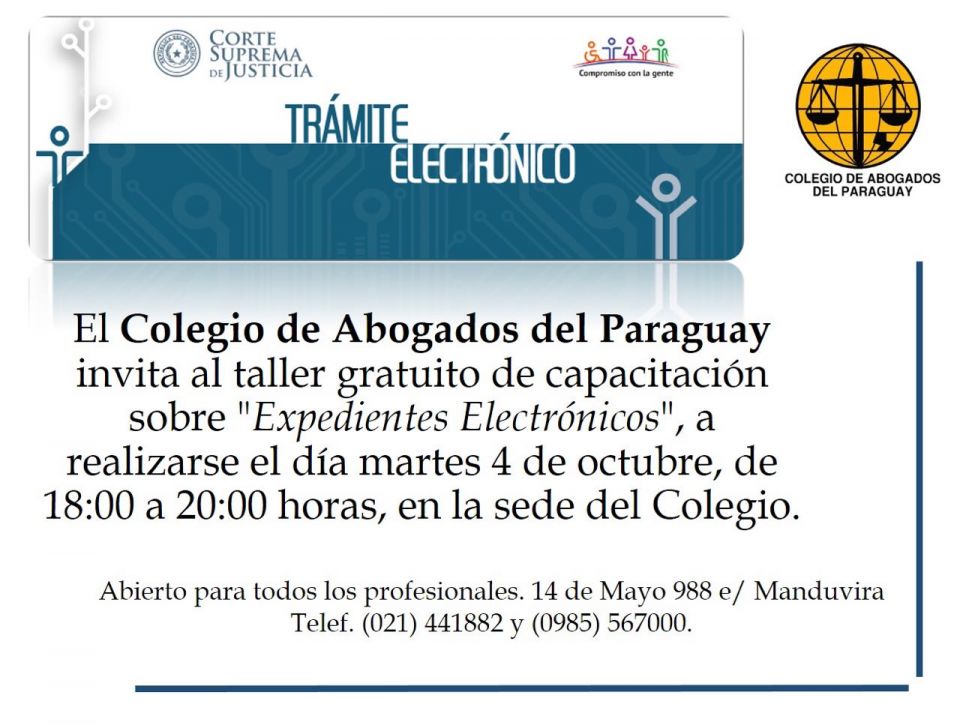 CORTE SUPREMA DE JUSTICIA

Compromiso con la gente

TRÁMITE ELECTRÓNICO

COLEGIO DE ABOGADOS DEL PARAGUAY

El Colegio de Abogados del Paraguay invita al taller gratuito de capacitación sobre "Expedientes Electrónicos", a realizarse el día martes 4 de octubre, de 18:00 a 20:00 horas, en la sede del Colegio.

Abierto para todos los profesionales. 14 de Mayo 988 e/ Manduvira
Telef. (021) 441882 y (0985) 567000.